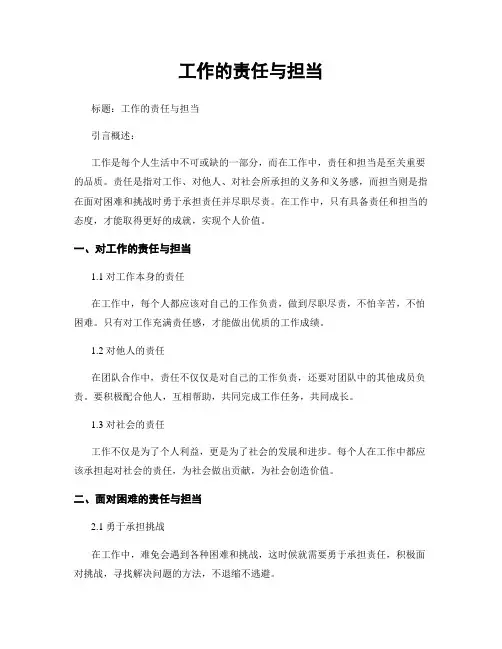 工作的责任与担当

标题：工作的责任与担当

引言概述：

工作是每个人生活中不可或缺的一部分，而在工作中，责任和担当是至关重要的品质。责任是指对工作、对他人、对社会所承担的义务和义务感，而担当则是指在面对困难和挑战时勇于承担责任并尽职尽责。在工作中，只有具备责任和担当的态度，才能取得更好的成就，实现个人价值。

一、对工作的责任与担当

1.1 对工作本身的责任

在工作中，每个人都应该对自己的工作负责，做到尽职尽责，不怕辛苦，不怕困难。只有对工作充满责任感，才能做出优质的工作成绩。

1.2 对他人的责任

在团队合作中，责任不仅仅是对自己的工作负责，还要对团队中的其他成员负责，要积极配合他人，互相帮助，共同完成工作任务，共同成长。

1.3 对社会的责任

工作不仅是为了个人利益，更是为了社会的发展和进步。每个人在工作中都应该承担起对社会的责任，为社会做出贡献，为社会创造价值。

二、面对困难的责任与担当

2.1 勇于承担挑战

在工作中，难免会遇到各种困难和挑战，这时候就需要勇于承担责任，积极面对挑战，寻找解决问题的方法，不退缩不逃避。